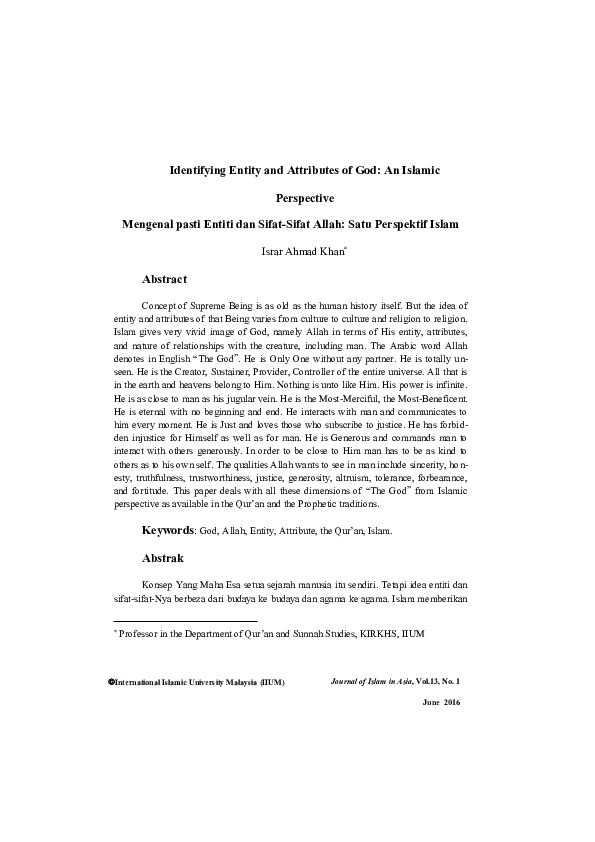 Identifying Entity and Attributes of God: An Islamic Perspective

Mengenal pasti Entiti dan Sifat-Sifat Allah: Satu Perspektif Islam

Israr Ahmad Khan*

Abstract

Concept of Supreme Being is as old as the human history itself. But the idea of entity and attributes of that Being varies from culture to culture and religion to religion. Islam gives very vivid image of God, namely Allah in terms of His entity, attributes, and nature of relationships with the creature, including man. The Arabic word Allah denotes in English "The God". He is Only One without any partner. He is totally unseen. He is the Creator, Sustainer, Provider, Controller of the entire universe. All that is in the earth and heavens belong to Him. Nothing is unto like Him. His power is infinite. He is as close to man as his jugular vein. He is the Most-Merciful, the Most-Beneficent. He is eternal with no beginning and end. He interacts with man and communicates to him every moment. He is Just and loves those who subscribe to justice. He has forbidden injustice for Himself as well as for man. He is Generous and commands man to interact with others generously. In order to be close to Him man has to be as kind to others as to his own self. The qualities Allah wants to see in man include sincerity, honesty, truthfulness, trustworthiness, justice, generosity, altruism, tolerance, forbearance, and fortitude. This paper deals with all these dimensions of "The God" from Islamic perspective as available in the Qur'an and the Prophetic traditions.

Keywords: God, Allah, Entity, Attribute, the Qur'an, Islam.

Abstrak

Konsep Yang Maha Esa setua sejarah manusia itu sendiri. Tetapi idea entiti dan sifat-sifat-Nya berbeza dari budaya ke budaya dan agama ke agama. Islam memberikan

* Professor in the Department of Qur'an and Sunnah Studies, KIRKHS, IIUM

©International Islamic University Malaysia (IIUM) Journal of Islam in Asia, Vol.13, No. 1
June 2016